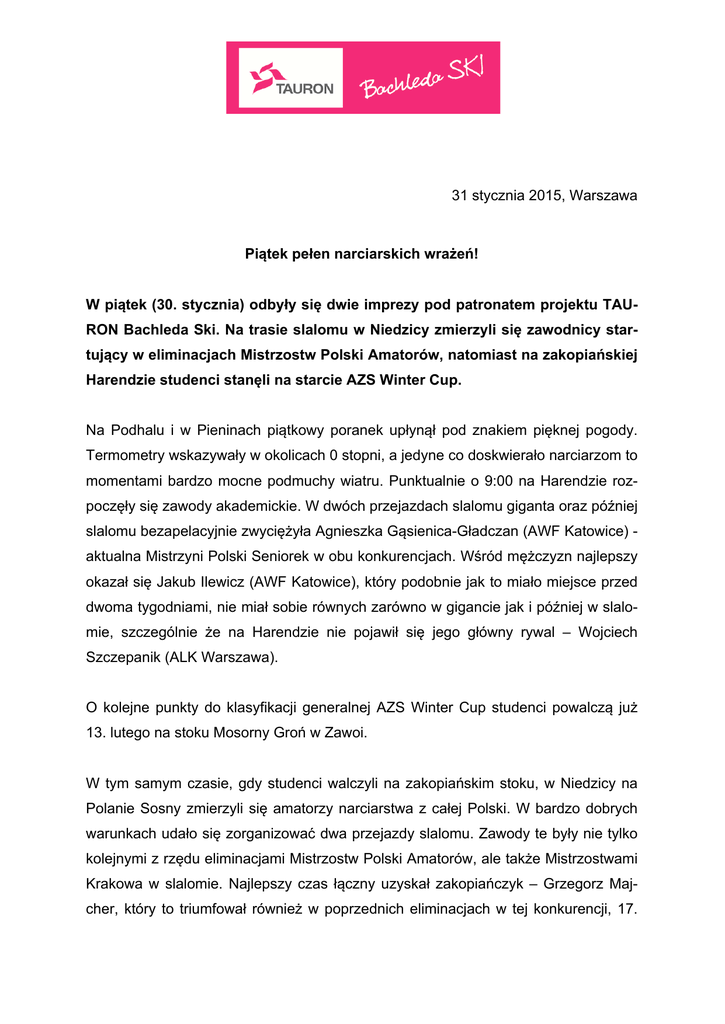 TAURON Bachleda SKI

31 stycznia 2015, Warszawa

Piątek pełen narciarskich wrażeń!

W piątek (30. stycznia) odbyły się dwie imprezy pod patronatem projektu TAURON Bachleda Ski. Na trasie slalomu w Niedzicy zmierzyli się zawodnicy startujący w eliminacjach Mistrzostw Polski Amatorów, natomiast na zakopiańskiej Harendzie studenci stanęli na starcie AZS Winter Cup.

Na Podhalu i w Pieninach piątkowy poranek upłynął pod znakiem pięknej pogody. Termometry wskazywały w okolicach 0 stopni, a jedyne co doskwierało narciarzom to momentami bardzo mocne podmuchy wiatru. Punktualnie o 9:00 na Harendzie rozpoczęły się zawody akademickie. W dwóch przejazdach slalomu giganta oraz później slalomu bezapelacyjnie zwyciężyła Agnieszka Gąsienica-Gładczan (AWF Katowice) - aktualna Mistrzyni Polski Seniorek w obu konkurencjach. Wśród mężczyzn najlepszy okazał się Jakub Ilewicz (AWF Katowice), który podobnie jak to miało miejsce przed dwoma tygodniami, nie miał sobie równych zarówno w gigancie jak i później w slalomie, szczególnie że na Harendzie nie pojawił się jego główny rywal – Wojciech Szczepanik (ALK Warszawa).

O kolejne punkty do klasyfikacji generalnej AZS Winter Cup studenci powalczą już 13. lutego na stoku Mosorny Groń w Zawoi.

W tym samym czasie, gdy studenci walczyli na zakopiańskim stoku, w Niedzicy na Polanie Sosny zmierzyli się amatorzy narciarstwa z całej Polski. W bardzo dobrych warunkach udało się zorganizować dwa przejazdy slalomu. Zawody te były nie tylko kolejnymi z rzędu eliminacjami Mistrzostw Polski Amatorów, ale także Mistrzostwami Krakowa w slalomie. Najlepszy czas łączny uzyskał zakopiańczyk – Grzegorz Majcher, który to triumfował również w poprzednich eliminacjach w tej konkurencji, 17.